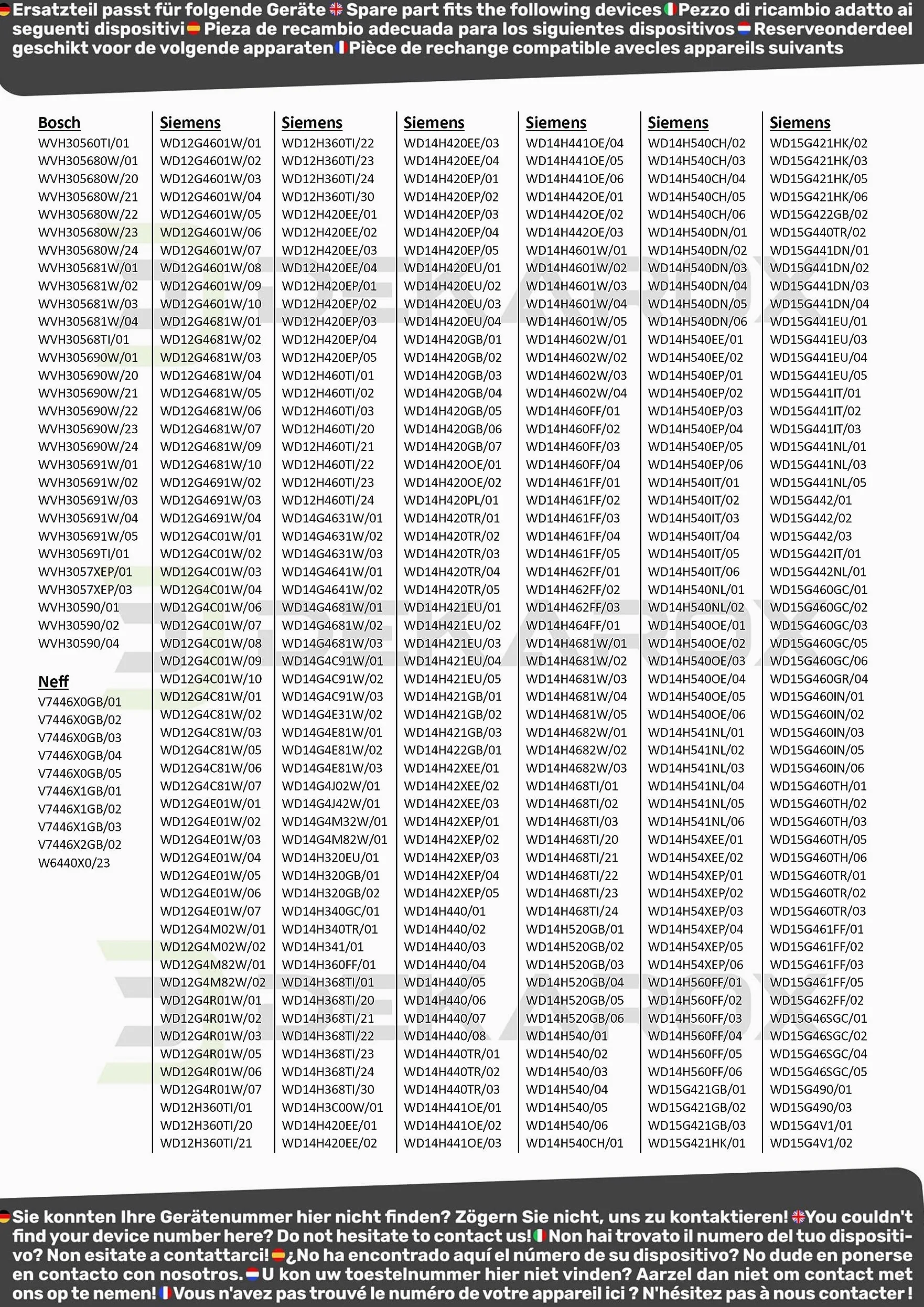 Ersatzteil passt für folgende Geräte Spare part fits the following devices Pezzo di ricambio adatto ai seguenti dispositivi Pieza de recambio adecuada para los siguientes dispositivos Reserveonderdeel geschikt voor de volgende apparaten Pièce de rechange compatible avecles appareils suivants

Bosch
WVH30560TI/01
WVH305680W/01
WVH305680W/20
WVH305680W/21
WVH305680W/22
WVH305680W/23
WVH305680W/24
WVH305681W/01
WVH305681W/02
WVH305681W/03
WVH305681W/04
WVH30568TI/01
WVH305690W/01
WVH305690W/20
WVH305690W/21
WVH305690W/22
WVH305690W/23
WVH305690W/24
WVH305691W/01
WVH305691W/02
WVH305691W/03
WVH305691W/04
WVH305691W/05
WVH30569TI/01
WVH3057XEP/01
WVH3057XEP/03
WVH30590/01
WVH30590/02
WVH30590/04

Neff
V7446X0GB/01
V7446X0GB/02
V7446X0GB/03
V7446X0GB/04
V7446X0GB/05
V7446X1GB/01
V7446X1GB/02
V7446X1GB/03
V7446X2GB/02
W6440X0/23

Siemens
WD12G4601W/01
WD12G4601W/02
WD12G4601W/03
WD12G4601W/04
WD12G4601W/05
WD12G4601W/06
WD12G4601W/07
WD12G4601W/08
WD12G4601W/09
WD12G4601W/10
WD12G4681W/01
WD12G4681W/02
WD12G4681W/03
WD12G4681W/04
WD12G4681W/05
WD12G4681W/06
WD12G4681W/07
WD12G4681W/09
WD12G4681W/10
WD12G4691W/02
WD12G4691W/03
WD12G4691W/04
WD12G4C01W/01
WD12G4C01W/02
WD12G4C01W/03
WD12G4C01W/04
WD12G4C01W/06
WD12G4C01W/07
WD12G4C01W/08
WD12G4C01W/09
WD12G4C01W/10
WD12G4C81W/01
WD12G4C81W/02
WD12G4C81W/03
WD12G4C81W/05
WD12G4C81W/06
WD12G4C81W/07
WD12G4E01W/01
WD12G4E01W/02
WD12G4E01W/03
WD12G4E01W/04
WD12G4E01W/05
WD12G4E01W/06
WD12G4E01W/07
WD12G4M02W/01
WD12G4M02W/02
WD12G4M82W/01
WD12G4M82W/02
WD12G4R01W/01
WD12G4R01W/02
WD12G4R01W/03
WD12G4R01W/05
WD12G4R01W/06
WD12G4R01W/07
WD12H360TI/01
WD12H360TI/20
WD12H360TI/21

Siemens
WD12H360TI/22
WD12H360TI/23
WD12H360TI/24
WD12H360TI/30
WD12H420EE/01
WD12H420EE/02
WD12H420EE/03
WD12H420EE/04
WD12H420EP/01
WD12H420EP/02
WD12H420EP/03
WD12H420EP/04
WD12H420EP/05
WD12H460TI/01
WD12H460TI/02
WD12H460TI/03
WD12H460TI/20
WD12H460TI/21
WD12H460TI/22
WD12H460TI/23
WD12H460TI/24
WD14G4631W/01
WD14G4631W/02
WD14G4631W/03
WD14G4641W/01
WD14G4641W/02
WD14G4681W/01
WD14G4681W/02
WD14G4681W/03
WD14G4C91W/01
WD14G4C91W/02
WD14G4C91W/03
WD14G4E31W/02
WD14G4E81W/01
WD14G4E81W/02
WD14G4E81W/03
WD14G4J02W/01
WD14G4J42W/01
WD14G4M32W/01
WD14G4M82W/01
WD14H320EU/01
WD14H320GB/01
WD14H320GB/02
WD14H340GC/01
WD14H340TR/01
WD14H341/01
WD14H360FF/01
WD14H368TI/01
WD14H368TI/20
WD14H368TI/21
WD14H368TI/22
WD14H368TI/23
WD14H368TI/24
WD14H368TI/30
WD14H3C00W/01
WD14H420EE/01
WD14H420EE/02

Siemens
WD14H420EE/03
WD14H420EE/04
WD14H420EP/01
WD14H420EP/02
WD14H420EP/03
WD14H420EP/04
WD14H420EP/05
WD14H420EU/01
WD14H420EU/02
WD14H420EU/03
WD14H420EU/04
WD14H420GB/01
WD14H420GB/02
WD14H420GB/03
WD14H420GB/04
WD14H420GB/05
WD14H420GB/06
WD14H420GB/07
WD14H420OE/01
WD14H420OE/02
WD14H420PL/01
WD14H420TR/01
WD14H420TR/02
WD14H420TR/03
WD14H420TR/04
WD14H420TR/05
WD14H421EU/01
WD14H421EU/02
WD14H421EU/03
WD14H421EU/04
WD14H421EU/05
WD14H421GB/01
WD14H421GB/02
WD14H421GB/03
WD14H422GB/01
WD14H42XEE/01
WD14H42XEE/02
WD14H42XEE/03
WD14H42XEP/01
WD14H42XEP/02
WD14H42XEP/03
WD14H42XEP/04
WD14H42XEP/05
WD14H440/01
WD14H440/02
WD14H440/03
WD14H440/04
WD14H440/05
WD14H440/06
WD14H440/07
WD14H440/08
WD14H440TR/01
WD14H440TR/02
WD14H440TR/03
WD14H441OE/01
WD14H441OE/02
WD14H441OE/03

Siemens
WD14H441OE/04
WD14H441OE/05
WD14H441OE/06
WD14H442OE/01
WD14H442OE/02
WD14H442OE/03
WD14H4601W/01
WD14H4601W/02
WD14H4601W/03
WD14H4601W/04
WD14H4601W/05
WD14H4602W/01
WD14H4602W/02
WD14H4602W/03
WD14H4602W/04
WD14H460FF/01
WD14H460FF/02
WD14H460FF/03
WD14H460FF/04
WD14H461FF/01
WD14H461FF/02
WD14H461FF/03
WD14H461FF/04
WD14H461FF/05
WD14H462FF/01
WD14H462FF/02
WD14H462FF/03
WD14H464FF/01
WD14H4681W/01
WD14H4681W/02
WD14H4681W/03
WD14H4681W/04
WD14H4681W/05
WD14H4682W/01
WD14H4682W/02
WD14H4682W/03
WD14H468TI/01
WD14H468TI/02
WD14H468TI/03
WD14H468TI/20
WD14H468TI/21
WD14H468TI/22
WD14H468TI/23
WD14H468TI/24
WD14H520GB/01
WD14H520GB/02
WD14H520GB/03
WD14H520GB/04
WD14H520GB/05
WD14H520GB/06
WD14H540/01
WD14H540/02
WD14H540/03
WD14H540/04
WD14H540/05
WD14H540/06
WD14H540CH/01

Siemens
WD14H540CH/02
WD14H540CH/03
WD14H540CH/04
WD14H540CH/05
WD14H540CH/06
WD14H540DN/01
WD14H540DN/02
WD14H540DN/03
WD14H540DN/04
WD14H540DN/05
WD14H540DN/06
WD14H540EE/01
WD14H540EE/02
WD14H540EP/01
WD14H540EP/02
WD14H540EP/03
WD14H540EP/04
WD14H540EP/05
WD14H540EP/06
WD14H540IT/01
WD14H540IT/02
WD14H540IT/03
WD14H540IT/04
WD14H540IT/05
WD14H540IT/06
WD14H540NL/01
WD14H540NL/02
WD14H540OE/01
WD14H540OE/02
WD14H540OE/03
WD14H540OE/04
WD14H540OE/05
WD14H540OE/06
WD14H541NL/01
WD14H541NL/02
WD14H541NL/03
WD14H541NL/04
WD14H541NL/05
WD14H541NL/06
WD14H54XEE/01
WD14H54XEE/02
WD14H54XEP/01
WD14H54XEP/02
WD14H54XEP/03
WD14H54XEP/04
WD14H54XEP/05
WD14H54XEP/06
WD14H560FF/01
WD14H560FF/02
WD14H560FF/03
WD14H560FF/04
WD14H560FF/05
WD14H560FF/06
WD15G421GB/01
WD15G421GB/02
WD15G421GB/03
WD15G421HK/01

Siemens
WD15G421HK/02
WD15G421HK/03
WD15G421HK/05
WD15G421HK/06
WD15G422GB/02
WD15G440TR/02
WD15G441DN/01
WD15G441DN/02
WD15G441DN/03
WD15G441DN/04
WD15G441EU/01
WD15G441EU/03
WD15G441EU/04
WD15G441EU/05
WD15G441IT/01
WD15G441IT/02
WD15G441IT/03
WD15G441NL/01
WD15G441NL/03
WD15G441NL/05
WD15G442/01
WD15G442/02
WD15G442/03
WD15G442IT/01
WD15G442NL/01
WD15G460GC/01
WD15G460GC/02
WD15G460GC/03
WD15G460GC/05
WD15G460GC/06
WD15G460GR/04
WD15G460IN/01
WD15G460IN/02
WD15G460IN/03
WD15G460IN/05
WD15G460IN/06
WD15G460TH/01
WD15G460TH/02
WD15G460TH/03
WD15G460TH/05
WD15G460TH/06
WD15G460TR/01
WD15G460TR/02
WD15G460TR/03
WD15G461FF/01
WD15G461FF/02
WD15G461FF/03
WD15G461FF/05
WD15G462FF/02
WD15G46SGC/01
WD15G46SGC/02
WD15G46SGC/04
WD15G46SGC/05
WD15G490/01
WD15G490/03
WD15G4V1/01
WD15G4V1/02

Sie konnten Ihre Gerätenummer hier nicht finden? Zögern Sie nicht, uns zu kontaktieren! You couldn't find your device number here? Do not hesitate to contact us! Non hai trovato il numero del tuo dispositivo? Non esitate a contattarci! ¿No ha encontrado aquí el número de su dispositivo? No dude en ponerse en contacto con nosotros. U kon uw toestelnummer hier niet vinden? Aarzel dan niet om contact met ons op te nemen! Vous n'avez pas trouvé le numéro de votre appareil ici ? N'hésitez pas à nous contacter !